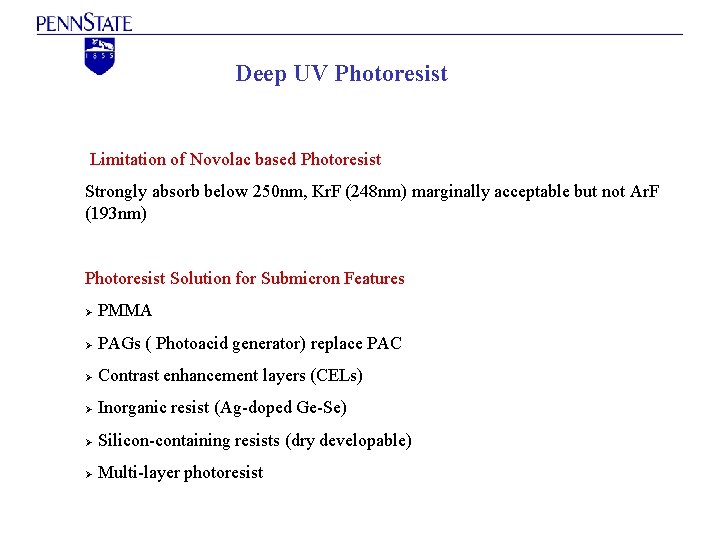 PENNSTATE

1855

Deep UV Photoresist

Limitation of Novolac based Photoresist

Strongly absorb below 250nm, KrF (248nm) marginally acceptable but not ArF (193nm)

Photoresist Solution for Submicron Features

➢ PMMA

➢ PAGs ( Photoacid generator) replace PAC

➢ Contrast enhancement layers (CELs)

➢ Inorganic resist (Ag-doped Ge-Se)

➢ Silicon-containing resists (dry developable)

➢ Multi-layer photoresist